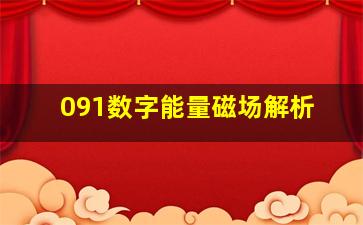 091数字能量磁场解析